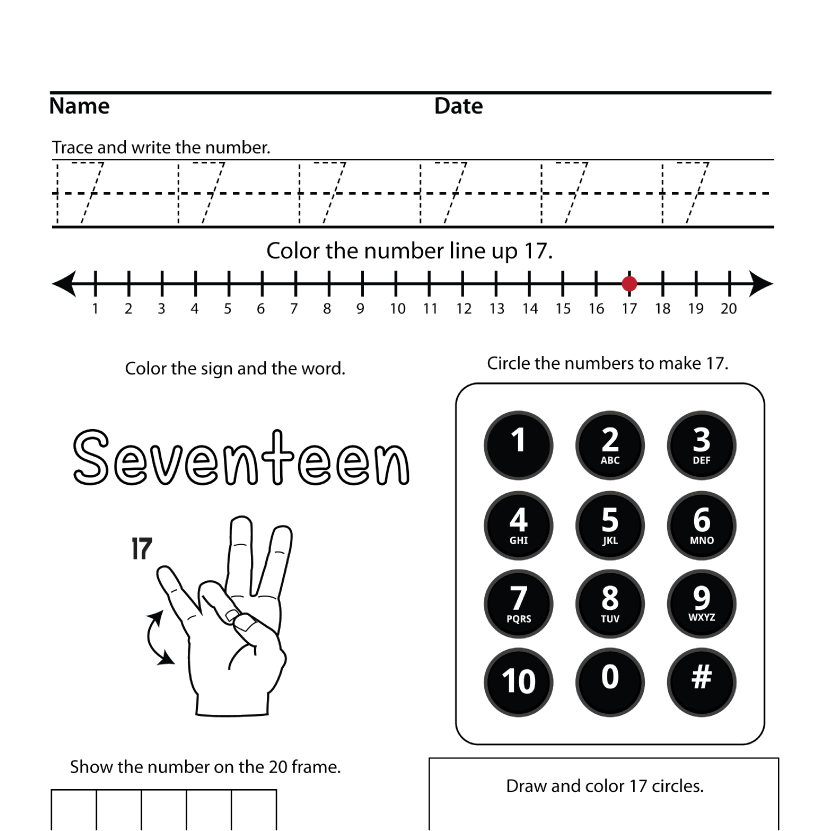 Name Date

Trace and write the number.

17 17 17 17 17 17

Color the number line up 17.

1 2 3 4 5 6 7 8 9 10 11 12 13 14 15 16 17 18 19 20

Color the sign and the word.

Seventeen

17

Circle the numbers to make 17.

1
2 ABC
3 DEF
4 GHI
5 JKL
6 MNO
7 PQRS
8 TUV
9 WXYZ
10
0
#

Show the number on the 20 frame.

Draw and color 17 circles.